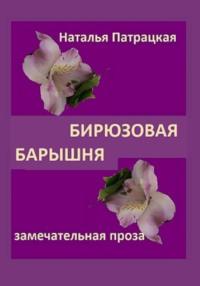 Наталья Патрацкая

БИРЮЗОВАЯ БАРЫШНЯ

замечательная проза